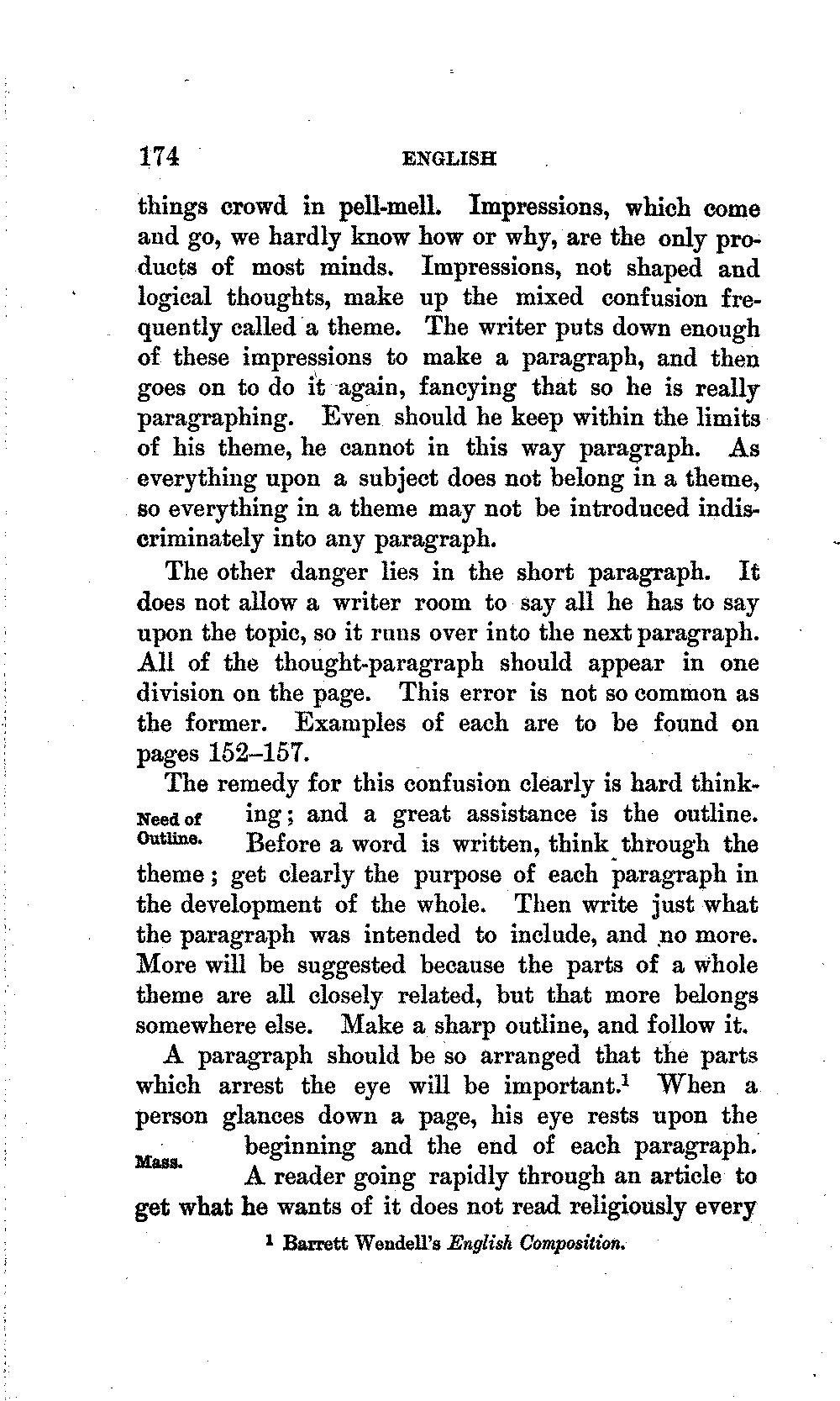 174 ENGLISH

things crowd in pell-mell. Impressions, which come and go, we hardly know how or why, are the only products of most minds. Impressions, not shaped and logical thoughts, make up the mixed confusion frequently called a theme. The writer puts down enough of these impressions to make a paragraph, and then goes on to do it again, fancying that so he is really paragraphing. Even should he keep within the limits of his theme, he cannot in this way paragraph. As everything upon a subject does not belong in a theme, so everything in a theme may not be introduced indiscriminately into any paragraph.

The other danger lies in the short paragraph. It does not allow a writer room to say all he has to say upon the topic, so it runs over into the next paragraph. All of the thought-paragraph should appear in one division on the page. This error is not so common as the former. Examples of each are to be found on pages 152–157.

Need of Outline.

The remedy for this confusion clearly is hard thinking; and a great assistance is the outline. Before a word is written, think through the theme; get clearly the purpose of each paragraph in the development of the whole. Then write just what the paragraph was intended to include, and no more. More will be suggested because the parts of a whole theme are all closely related, but that more belongs somewhere else. Make a sharp outline, and follow it.

Mass.

A paragraph should be so arranged that the parts which arrest the eye will be important.$^1$ When a person glances down a page, his eye rests upon the beginning and the end of each paragraph. A reader going rapidly through an article to get what he wants of it does not read religiously every

$^1$ Barrett Wendell's English Composition.